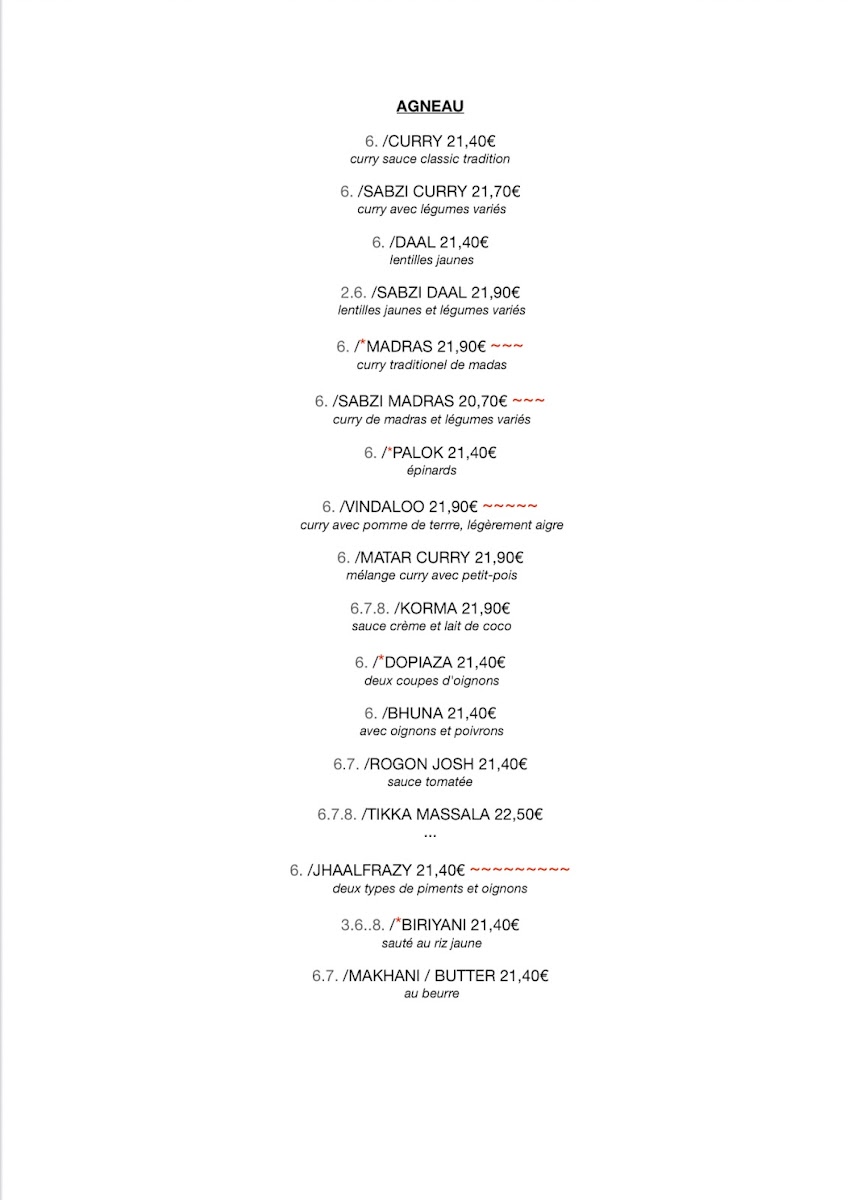 AGNEAU

6. /CURRY 21,40€
curry sauce classic tradition

6. /SABZI CURRY 21,70€
curry avec légumes variés

6. /DAAL 21,40€
lentilles jaunes

2.6. /SABZI DAAL 21,90€
lentilles jaunes et légumes variés

6. /*MADRAS 21,90€ ~~~
curry traditionel de madas

6. /SABZI MADRAS 20,70€ ~~~
curry de madras et légumes variés

6. /*PALOK 21,40€
épinards

6. /VINDALOO 21,90€ ~~~~~
curry avec pomme de terrre, légèrement aigre

6. /MATAR CURRY 21,90€
mélange curry avec petit-pois

6.7.8. /KORMA 21,90€
sauce crème et lait de coco

6. /*DOPIAZA 21,40€
deux coupes d'oignons

6. /BHUNA 21,40€
avec oignons et poivrons

6.7. /ROGON JOSH 21,40€
sauce tomatée

6.7.8. /TIKKA MASSALA 22,50€
...

6. /JHAALFRAZY 21,40€ ~~~~~~~~~
deux types de piments et oignons

3.6..8. /*BIRIYANI 21,40€
sauté au riz jaune

6.7. /MAKHANI / BUTTER 21,40€
au beurre